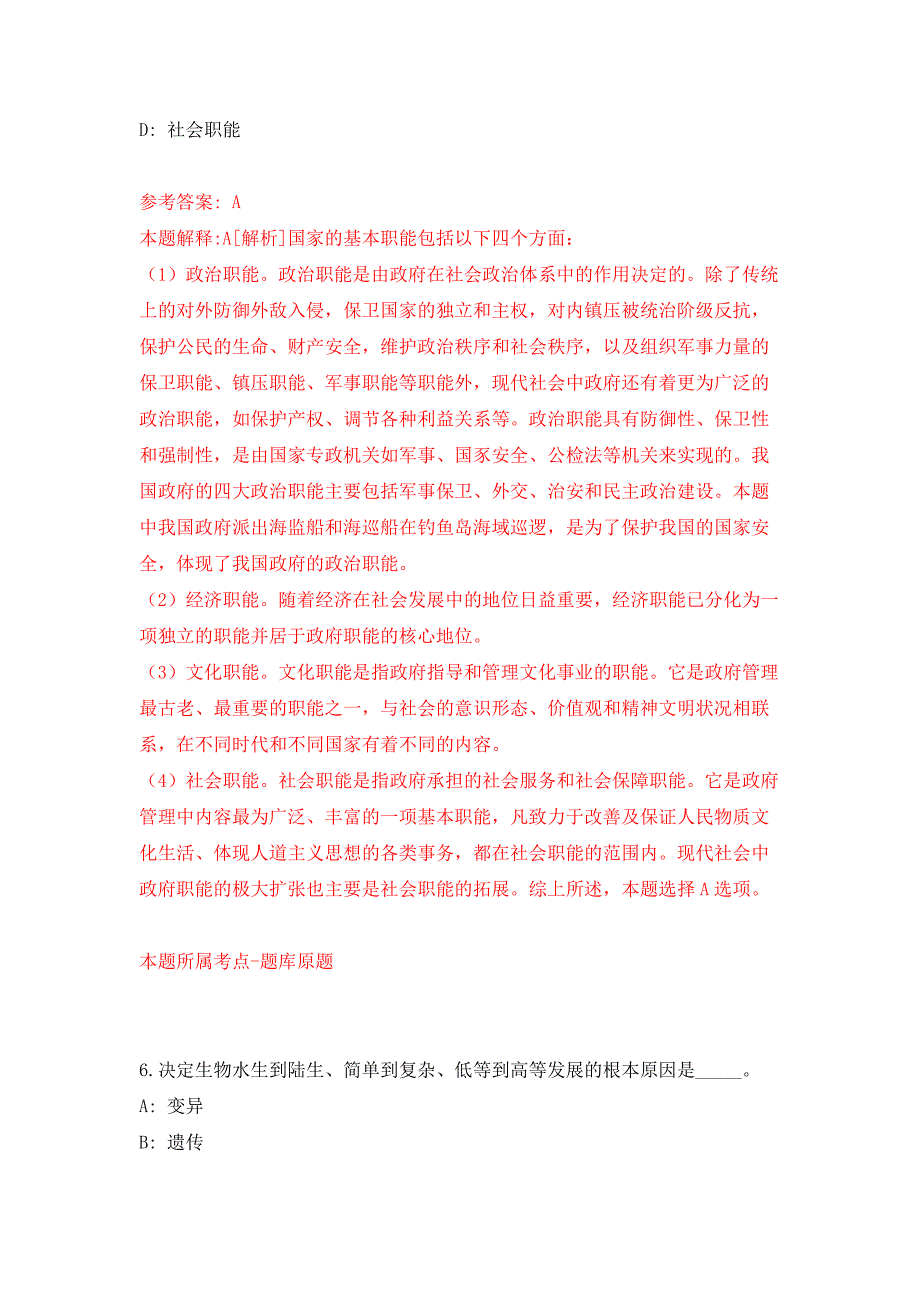 D: 社会职能

参考答案: A

本题解释:A[解析]国家的基本职能包括以下四个方面:

（1）政治职能。政治职能是由政府在社会政治体系中的作用决定的。除了传统上的对外防御外敌入侵，保卫国家的独立和主权，对内镇压被统治阶级反抗，保护公民的生命、财产安全，维护政治秩序和社会秩序，以及组织军事力量的保卫职能、镇压职能、军事职能等职能外，现代社会中政府还有着更为广泛的政治职能，如保护产权、调节各种利益关系等。政治职能具有防御性、保卫性和强制性，是由国家专政机关如军事、国家安全、公检法等机关来实现的。我国政府的四大政治职能主要包括军事保卫、外交、治安和民主政治建设。本题中我国政府派出海监船和海巡船在钓鱼岛海域巡逻，是为了保护我国的国家安全，体现了我国政府的政治职能。

（2）经济职能。随着经济在社会发展中的地位日益重要，经济职能已分化为一项独立的职能并居于政府职能的核心地位。

（3）文化职能。文化职能是指政府指导和管理文化事业的职能。它是政府管理最古老、最重要的职能之一，与社会的意识形态、价值观和精神文明状况相联系，在不同时代和不同国家有着不同的内容。

（4）社会职能。社会职能是指政府承担的社会服务和社会保障职能。它是政府管理中内容最为广泛、丰富的一项基本职能，凡致力于改善及保证人民物质文化生活、体现人道主义思想的各类事务，都在社会职能的范围内。现代社会中政府职能的极大扩张也主要是社会职能的拓展。综上所述，本题选择A选项。

本题所属考点-题库原题

6.决定生物水生到陆生、简单到复杂、低等到高等发展的根本原因是_____。

A: 变异

B: 遗传